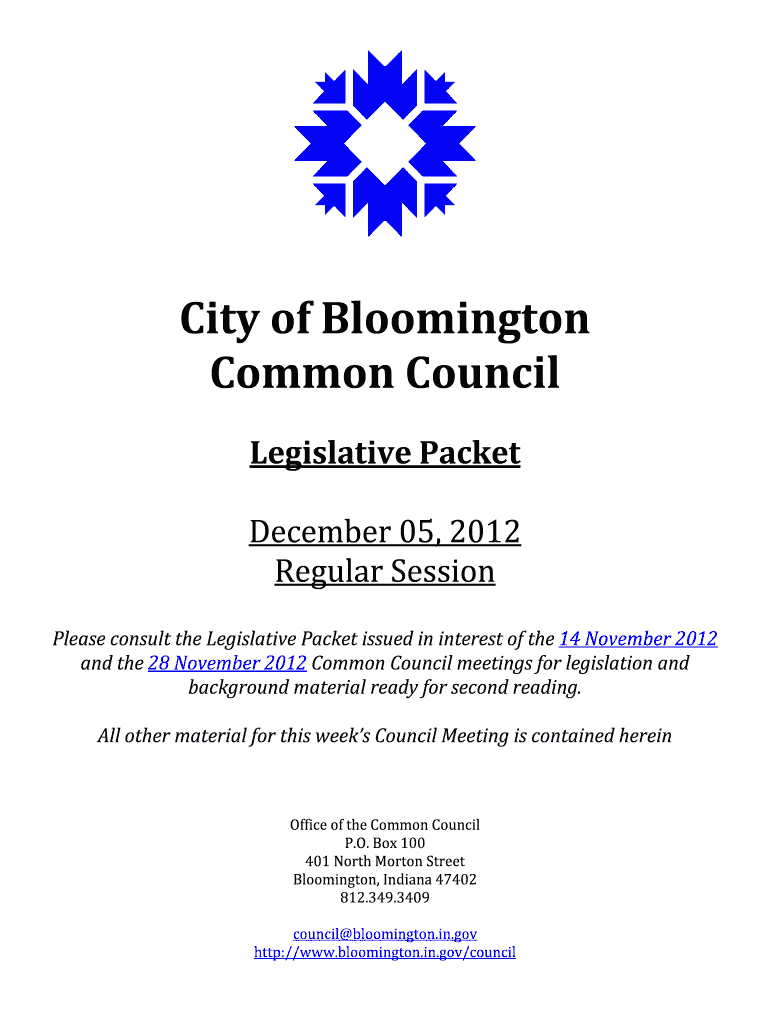 City of Bloomington
Common Council

Legislative Packet

December 05, 2012
Regular Session

Please consult the Legislative Packet issued in interest of the 14 November 2012 and the 28 November 2012 Common Council meetings for legislation and background material ready for second reading.

All other material for this week's Council Meeting is contained herein

Office of the Common Council
P.O. Box 100
401 North Morton Street
Bloomington, Indiana 47402
812.349.3409

council@bloomington.in.gov
http://www.bloomington.in.gov/council